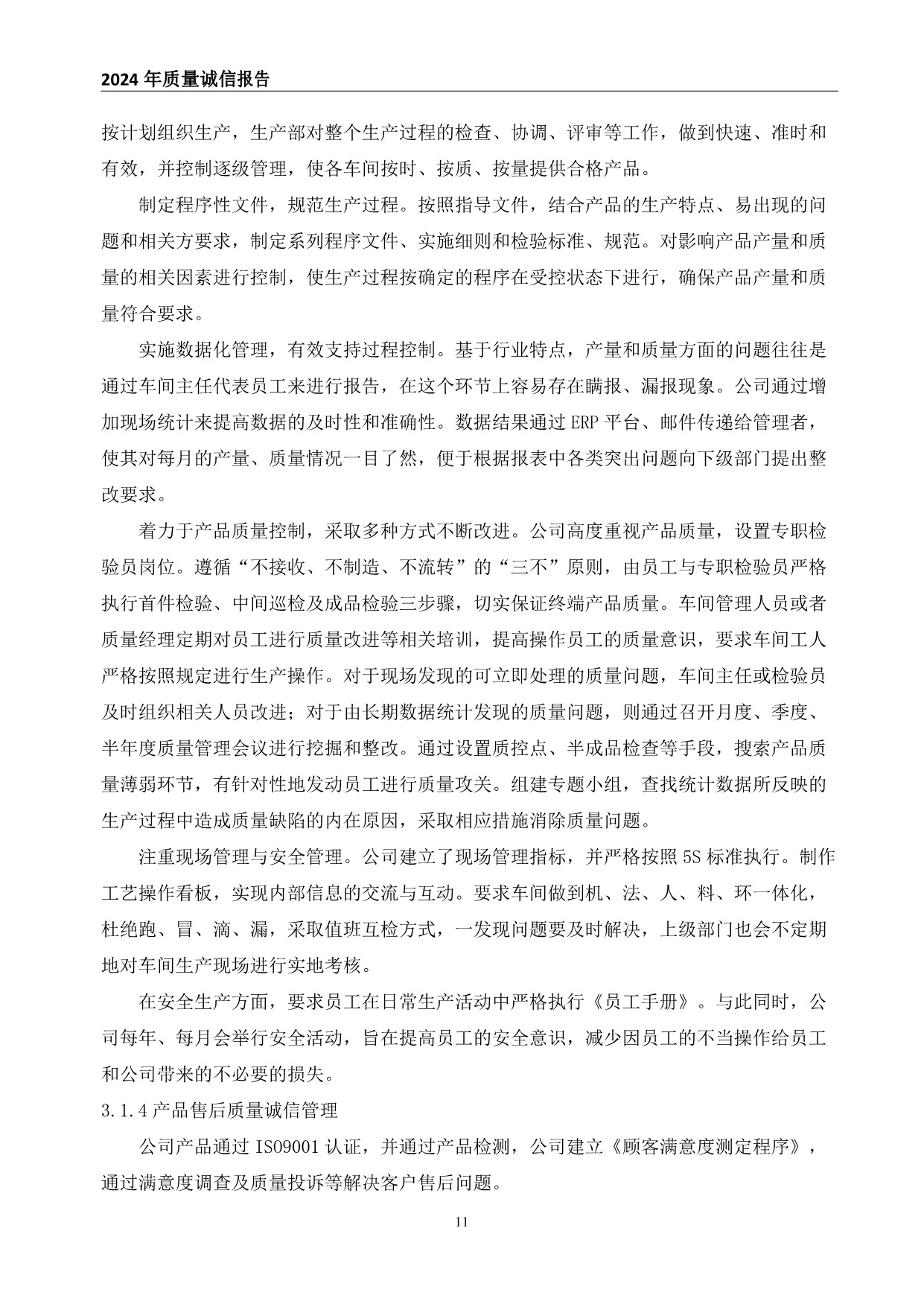 2024 年质量诚信报告

按计划组织生产，生产部对整个生产过程的检查、协调、评审等工作，做到快速、准时和有效，并控制逐级管理，使各车间按时、按质、按量提供合格产品。

制定程序性文件，规范生产过程。按照指导文件，结合产品的生产特点、易出现的问题和相关方要求，制定系列程序文件、实施细则和检验标准、规范。对影响产品产量和质量的相关因素进行控制，使生产过程按确定的程序在受控状态下进行，确保产品产量和质量符合要求。

实施数据化管理，有效支持过程控制。基于行业特点，产量和质量方面的问题往往是通过车间主任代表员工来进行报告，在这个环节上容易存在瞒报、漏报现象。公司通过增加现场统计来提高数据的及时性和准确性。数据结果通过 ERP 平台、邮件传递给管理者，使其对每月的产量、质量情况一目了然，便于根据报表中各类突出问题向下级部门提出整改要求。

着力于产品质量控制，采取多种方式不断改进。公司高度重视产品质量，设置专职检验员岗位。遵循“不接收、不制造、不流转”的“三不”原则，由员工与专职检验员严格执行首件检验、中间巡检及成品检验三步骤，切实保证终端产品质量。车间管理人员或者质量经理定期对员工进行质量改进等相关培训，提高操作员工的质量意识，要求车间工人严格按照规定进行生产操作。对于现场发现的可立即处理的质量问题，车间主任或检验员及时组织相关人员改进；对于由长期数据统计发现的质量问题，则通过召开月度、季度、半年度质量管理会议进行挖掘和整改。通过设置质控点、半成品检查等手段，搜索产品质量薄弱环节，有针对性地发动员工进行质量攻关。组建专题小组，查找统计数据所反映的生产过程中造成质量缺陷的内在原因，采取相应措施消除质量问题。

注重现场管理与安全管理。公司建立了现场管理指标，并严格按照 5S 标准执行。制作工艺操作看板，实现内部信息的交流与互动。要求车间做到机、法、人、料、环一体化，杜绝跑、冒、滴、漏，采取值班互检方式，一发现问题要及时解决，上级部门也会不定期地对车间生产现场进行实地考核。

在安全生产方面，要求员工在日常生产活动中严格执行《员工手册》。与此同时，公司每年、每月会举行安全活动，旨在提高员工的安全意识，减少因员工的不当操作给员工和公司带来的不必要的损失。

3.1.4 产品售后质量诚信管理

公司产品通过 ISO9001 认证，并通过产品检测，公司建立《顾客满意度测定程序》，通过满意度调查及质量投诉等解决客户售后问题。

11